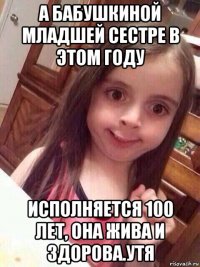 А БАБУШКИНОЙ МЛАДШЕЙ СЕСТРЕ В ЭТОМ ГОДУ

ИСПОЛНЯЕТСЯ 100 ЛЕТ, ОНА ЖИВА И ЗДОРОВА.УТЯ

risovach.ru